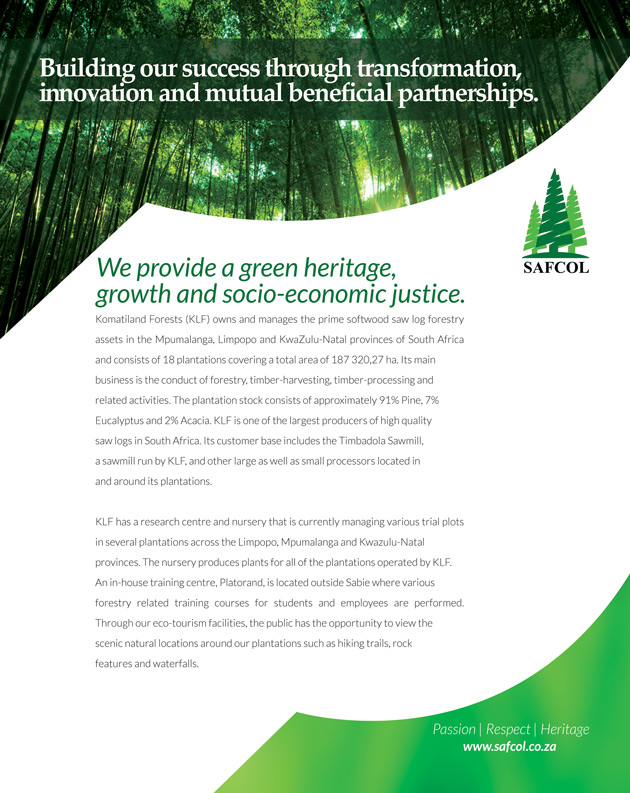 Building our success through transformation, innovation and mutual beneficial partnerships.

SAFCOL

We provide a green heritage, growth and socio-economic justice.

Komatiland Forests (KLF) owns and manages the prime softwood saw log forestry assets in the Mpumalanga, Limpopo and KwaZulu-Natal provinces of South Africa and consists of 18 plantations covering a total area of 187 320,27 ha. Its main business is the conduct of forestry, timber-harvesting, timber-processing and related activities. The plantation stock consists of approximately 91% Pine, 7% Eucalyptus and 2% Acacia. KLF is one of the largest producers of high quality saw logs in South Africa. Its customer base includes the Timbadola Sawmill, a sawmill run by KLF, and other large as well as small processors located in and around its plantations.

KLF has a research centre and nursery that is currently managing various trial plots in several plantations across the Limpopo, Mpumalanga and Kwazulu-Natal provinces. The nursery produces plants for all of the plantations operated by KLF. An in-house training centre, Platorand, is located outside Sabie where various forestry related training courses for students and employees are performed. Through our eco-tourism facilities, the public has the opportunity to view the scenic natural locations around our plantations such as hiking trails, rock features and waterfalls.

Passion | Respect | Heritage
www.safcol.co.za